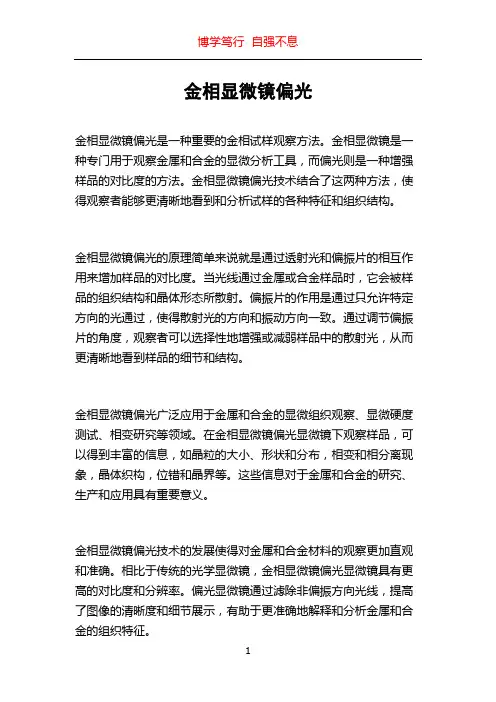 博学笃行 自强不息

金相显微镜偏光

金相显微镜偏光是一种重要的金相试样观察方法。金相显微镜是一种专门用于观察金属和合金的显微分析工具，而偏光则是一种增强样品的对比度的方法。金相显微镜偏光技术结合了这两种方法，使得观察者能够更清晰地看到和分析试样的各种特征和组织结构。

金相显微镜偏光的原理简单来说就是通过透射光和偏振片的相互作用来增加样品的对比度。当光线通过金属或合金样品时，它会被样品的组织结构和晶体形态所散射。偏振片的作用是通过只允许特定方向的光通过，使得散射光的方向和振动方向一致。通过调节偏振片的角度，观察者可以选择性地增强或减弱样品中的散射光，从而更清晰地看到样品的细节和结构。

金相显微镜偏光广泛应用于金属和合金的显微组织观察、显微硬度测试、相变研究等领域。在金相显微镜偏光显微镜下观察样品，可以得到丰富的信息，如晶粒的大小、形状和分布，相变和相分离现象，晶体织构，位错和晶界等。这些信息对于金属和合金的研究、生产和应用具有重要意义。

金相显微镜偏光技术的发展使得对金属和合金材料的观察更加直观和准确。相比于传统的光学显微镜，金相显微镜偏光显微镜具有更高的对比度和分辨率。偏光显微镜通过滤除非偏振方向光线，提高了图像的清晰度和细节展示，有助于更准确地解释和分析金属和合金的组织特征。

1